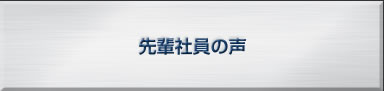 先輩社員の声